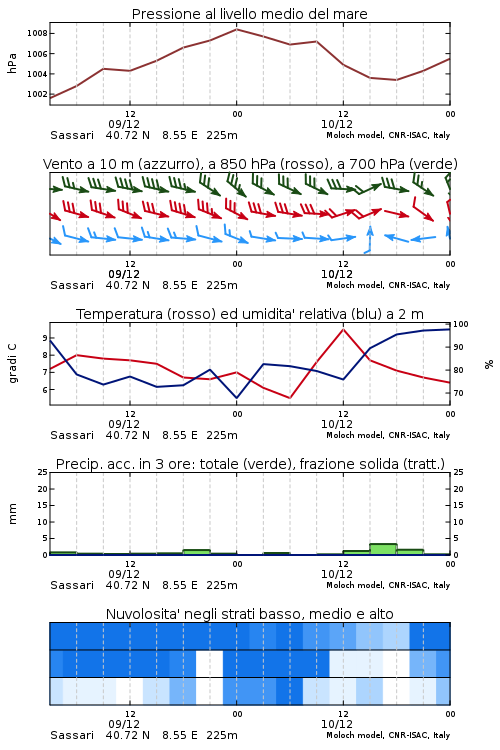 Pressione al livello medio del mare

hPa

1008
1006
1004
1002

12
09/12
00
12
10/12
00

Sassari 40.72 N 8.55 E 225m
Moloch model, CNR-ISAC, Italy

Vento a 10 m (azzurro), a 850 hPa (rosso), a 700 hPa (verde)

12
09/12
00
12
10/12
00

Sassari 40.72 N 8.55 E 225m
Moloch model, CNR-ISAC, Italy

Temperatura (rosso) ed umidita' relativa (blu) a 2 m

gradi C

9
8
7
6

100
90
80
70

%

12
09/12
00
12
10/12
00

Sassari 40.72 N 8.55 E 225m
Moloch model, CNR-ISAC, Italy

Precip. acc. in 3 ore: totale (verde), frazione solida (tratt.)

mm

25
20
15
10
5
0

25
20
15
10
5
0

12
09/12
00
12
10/12
00

Sassari 40.72 N 8.55 E 225m
Moloch model, CNR-ISAC, Italy

Nuvolosita' negli strati basso, medio e alto

12
09/12
00
12
10/12
00

Sassari 40.72 N 8.55 E 225m
Moloch model, CNR-ISAC, Italy